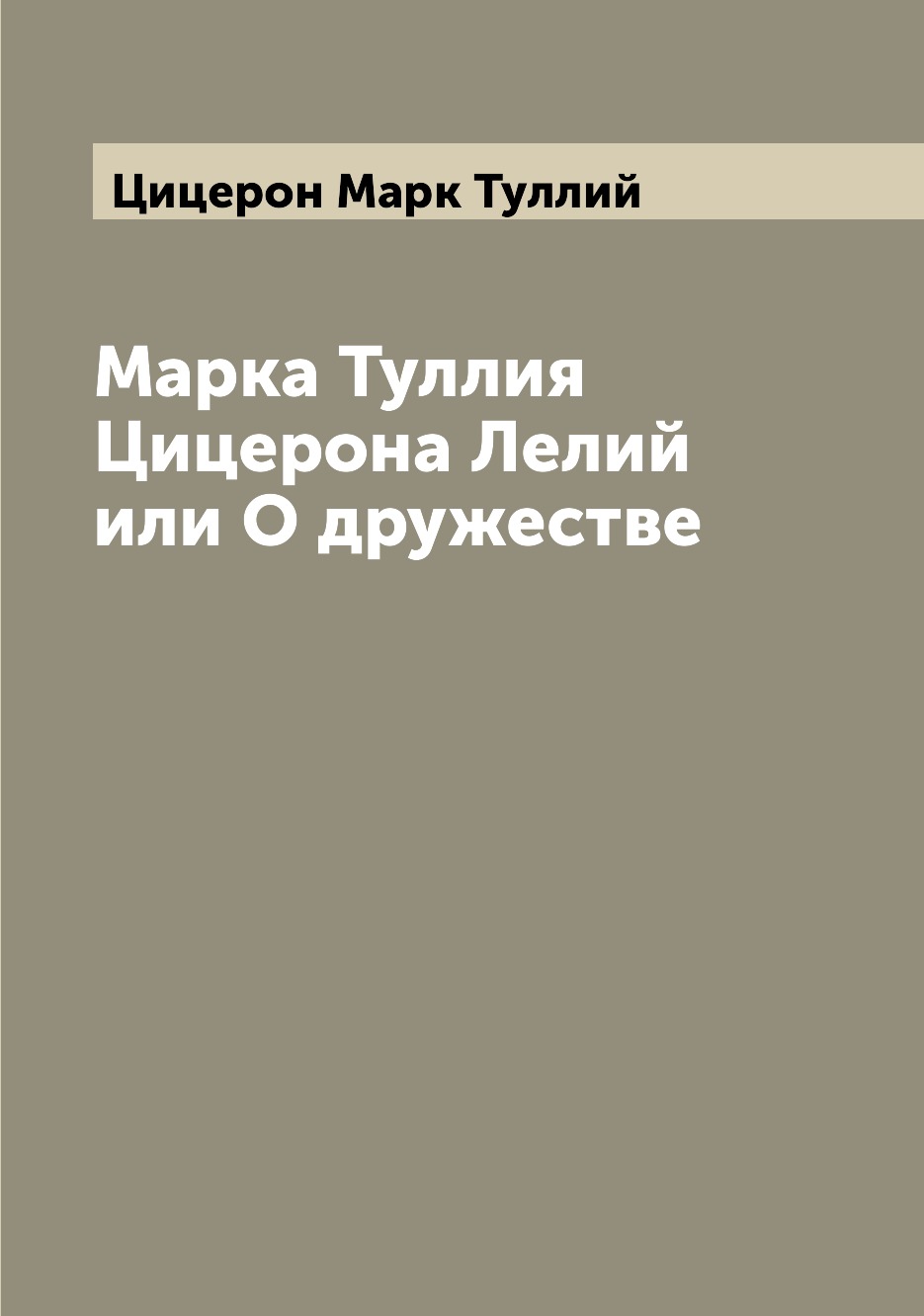 Цицерон Марк Туллий

Марка Туллия Цицерона Лелий или О дружестве